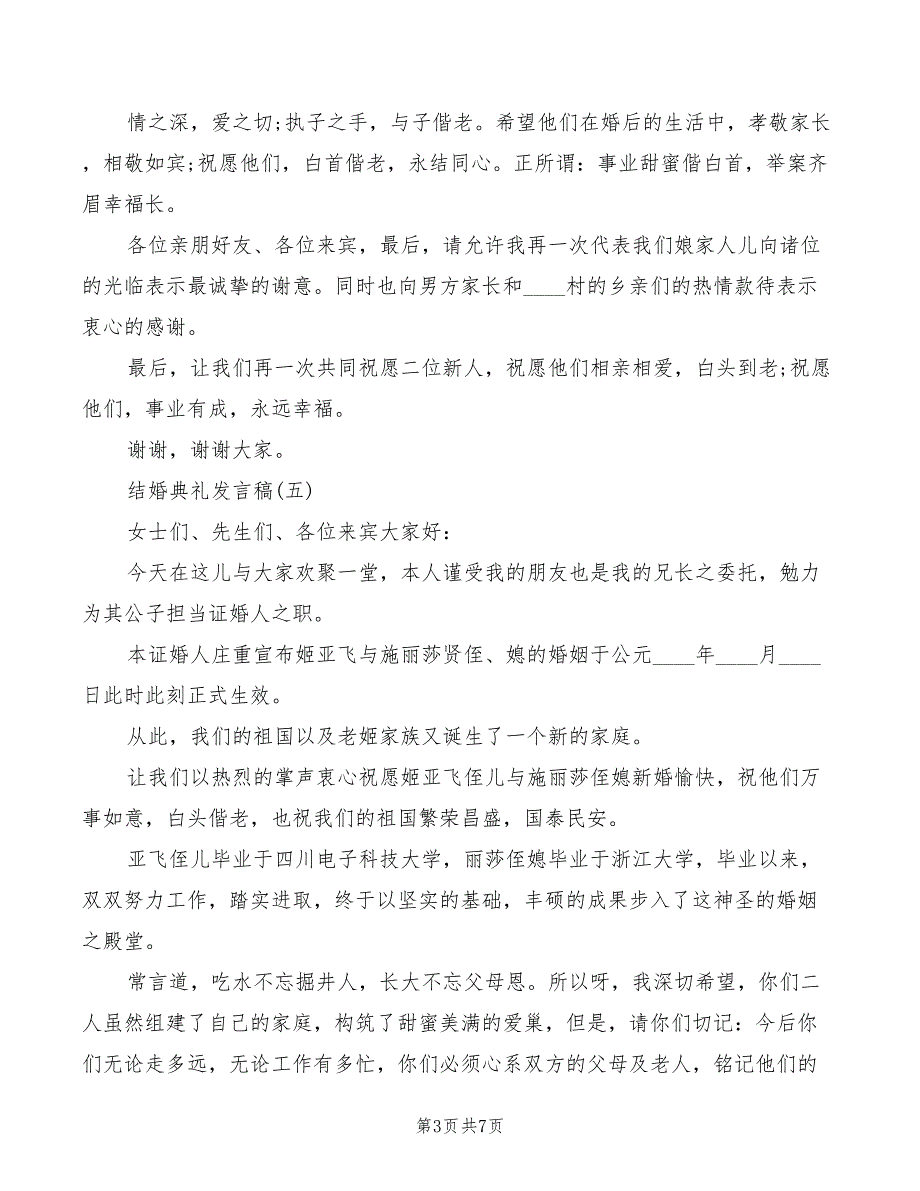 情之深，爱之切;执子之手，与子偕老。希望他们在婚后的生活中，孝敬家长，相敬如宾;祝愿他们，白首偕老，永结同心。正所谓：事业甜蜜偕白首，举案齐眉幸福长。

各位亲朋好友、各位来宾，最后，请允许我再一次代表我们娘家人儿向诸位的光临表示最诚挚的谢意。同时也向男方家长和____村的乡亲们的热情款待表示衷心的感谢。

最后，让我们再一次共同祝愿二位新人，祝愿他们相亲相爱，白头到老;祝愿他们，事业有成，永远幸福。

谢谢，谢谢大家。

结婚典礼发言稿(五)

女士们、先生们、各位来宾大家好：

今天在这儿与大家欢聚一堂，本人谨受我的朋友也是我的兄长之委托，勉力为其公子担当证婚人之职。

本证婚人庄重宣布姬亚飞与施丽莎贤侄、媳的婚姻于公元____年____月____日此时此刻正式生效。

从此，我们的祖国以及老姬家族又诞生了一个新的家庭。

让我们以热烈的掌声衷心祝愿姬亚飞侄儿与施丽莎侄媳新婚愉快，祝他们万事如意，白头偕老，也祝我们的祖国繁荣昌盛，国泰民安。

亚飞侄儿毕业于四川电子科技大学，丽莎侄媳毕业于浙江大学，毕业以来，双双努力工作，踏实进取，终于以坚实的基础，丰硕的成果步入了这神圣的婚姻之殿堂。

常言道，吃水不忘掘井人，长大不忘父母恩。所以呀，我深切希望，你们二人虽然组建了自己的家庭，构筑了甜蜜美满的爱巢，但是，请你们切记：今后你们无论走多远，无论工作有多忙，你们必须心系双方的父母及老人，铭记他们的

第3页 共7页